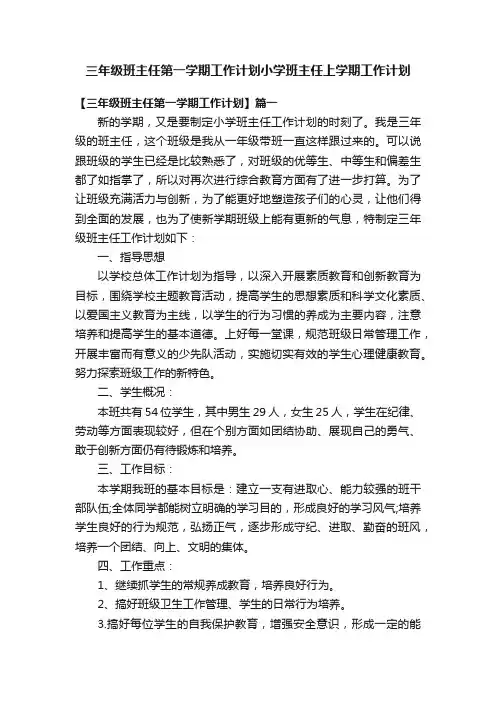 三年级班主任第一学期工作计划小学班主任上学期工作计划

【三年级班主任第一学期工作计划】篇一

新的学期，又是要制定小学班主任工作计划的时刻了。我是三年级的班主任，这个班级是我从一年级带班一直这样跟过来的。可以说跟班级的学生已经是比较熟悉了，对班级的优等生、中等生和偏差生都了如指掌了，所以对再次进行综合教育方面有了进一步打算。为了让班级充满活力与创新，为了能更好地塑造孩子们的心灵，让他们得到全面的发展，也为了使新学期班级上能有更新的气息，特制定三年级班主任工作计划如下：

一、指导思想

以学校总体工作计划为指导，以深入开展素质教育和创新教育为目标，围绕学校主题教育活动，提高学生的思想素质和科学文化素质、以爱国主义教育为主线，以学生的行为习惯的养成为主要内容，注意培养和提高学生的基本道德。上好每一堂课，规范班级日常管理工作，开展丰富而有意义的少先队活动，实施切实有效的学生心理健康教育。努力探索班级工作的新特色。

二、学生概况：

本班共有54位学生，其中男生29人，女生25人，学生在纪律、劳动等方面表现较好，但在个别方面如团结协助、展现自己的勇气、敢于创新方面仍有待锻炼和培养。

三、工作目标：

本学期我班的基本目标是：建立一支有进取心、能力较强的班干部队伍;全体同学都能树立明确的学习目的，形成良好的学习风气;培养学生良好的行为规范，弘扬正气，逐步形成守纪、进取、勤奋的班风，培养一个团结、向上、文明的集体。

四、工作重点：

1、继续抓学生的常规养成教育，培养良好行为。

2、搞好班级卫生工作管理、学生的日常行为培养。

3.搞好每位学生的自我保护教育，增强安全意识，形成一定的能